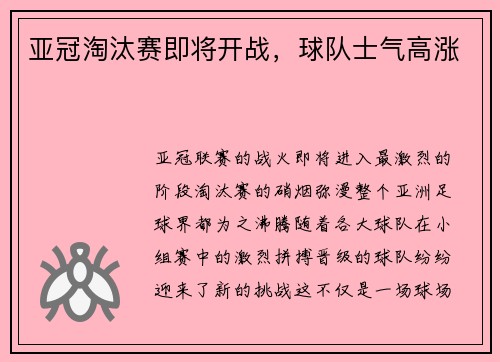 亚冠淘汰赛即将开战，球队士气高涨

亚冠联赛的战火即将进入最激烈的阶段淘汰赛的硝烟弥漫整个亚洲足球界都为之沸腾随着各大球队在小组赛中的激烈拼搏晋级的球队纷纷迎来了新的挑战这不仅是一场球场